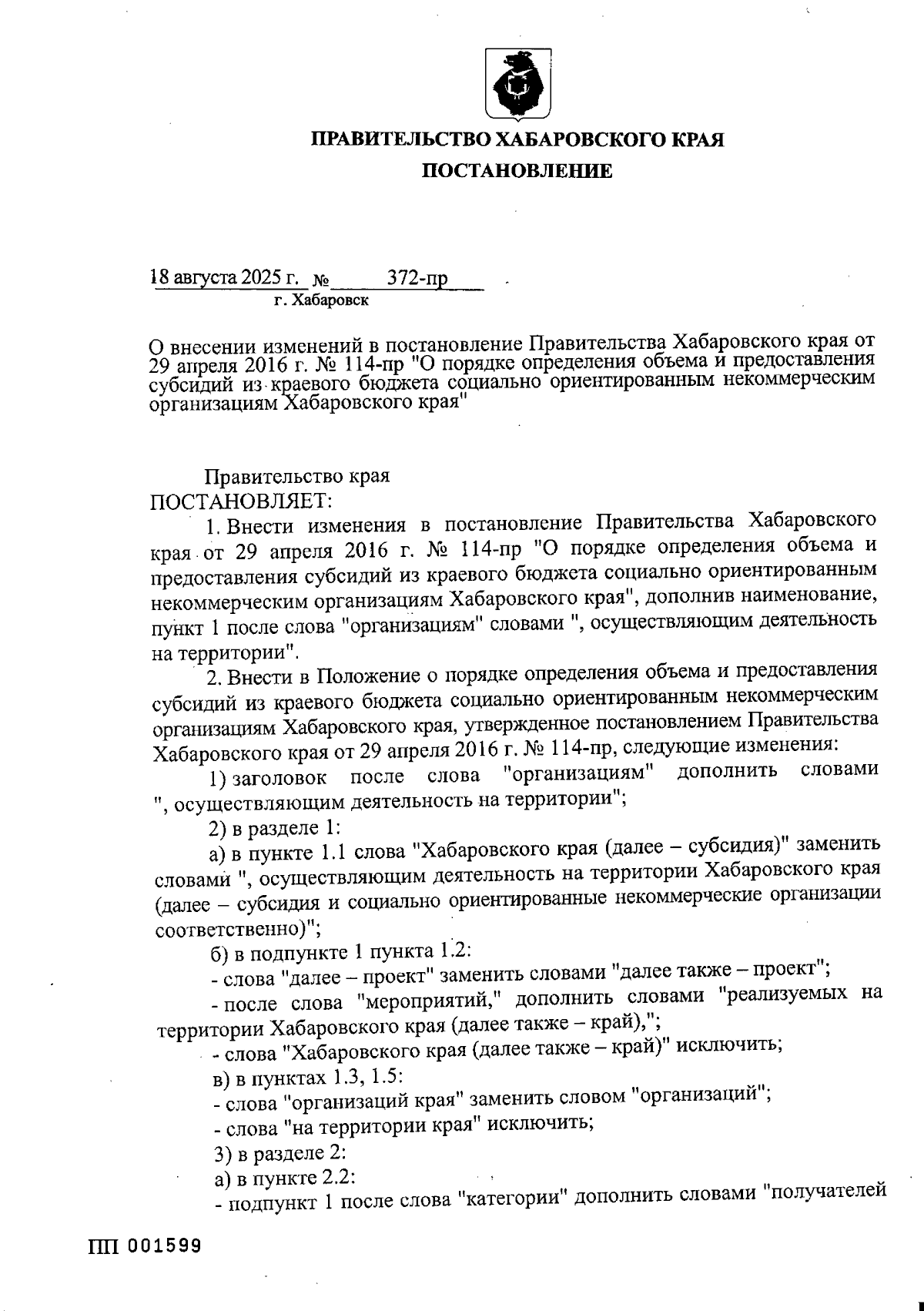 ПРАВИТЕЛЬСТВО ХАБАРОВСКОГО КРАЯ

ПОСТАНОВЛЕНИЕ

18 августа 2025 г. № 372-пр
г. Хабаровск

О внесении изменений в постановление Правительства Хабаровского края от 29 апреля 2016 г. № 114-пр "О порядке определения объема и предоставления субсидий из краевого бюджета социально ориентированным некоммерческим организациям Хабаровского края"

Правительство края
ПОСТАНОВЛЯЕТ:

1. Внести изменения в постановление Правительства Хабаровского края от 29 апреля 2016 г. № 114-пр "О порядке определения объема и предоставления субсидий из краевого бюджета социально ориентированным некоммерческим организациям Хабаровского края", дополнив наименование, пункт 1 после слова "организациям" словами ", осуществляющим деятельность на территории".

2. Внести в Положение о порядке определения объема и предоставления субсидий из краевого бюджета социально ориентированным некоммерческим организациям Хабаровского края, утвержденное постановлением Правительства Хабаровского края от 29 апреля 2016 г. № 114-пр, следующие изменения:

1) заголовок после слова "организациям" дополнить словами ", осуществляющим деятельность на территории";

2) в разделе 1:

а) в пункте 1.1 слова "Хабаровского края (далее – субсидия)" заменить словами ", осуществляющим деятельность на территории Хабаровского края (далее – субсидия и социально ориентированные некоммерческие организации соответственно)";

б) в подпункте 1 пункта 1.2:

- слова "далее – проект" заменить словами "далее также – проект";

- после слова "мероприятий," дополнить словами "реализуемых на территории Хабаровского края (далее также – край),";

- слова "Хабаровского края (далее также – край)" исключить;

в) в пунктах 1.3, 1.5:

- слова "организаций края" заменить словом "организаций";

- слова "на территории края" исключить;

3) в разделе 2:

а) в пункте 2.2:

- подпункт 1 после слова "категории" дополнить словами "получателей

ПП 001599